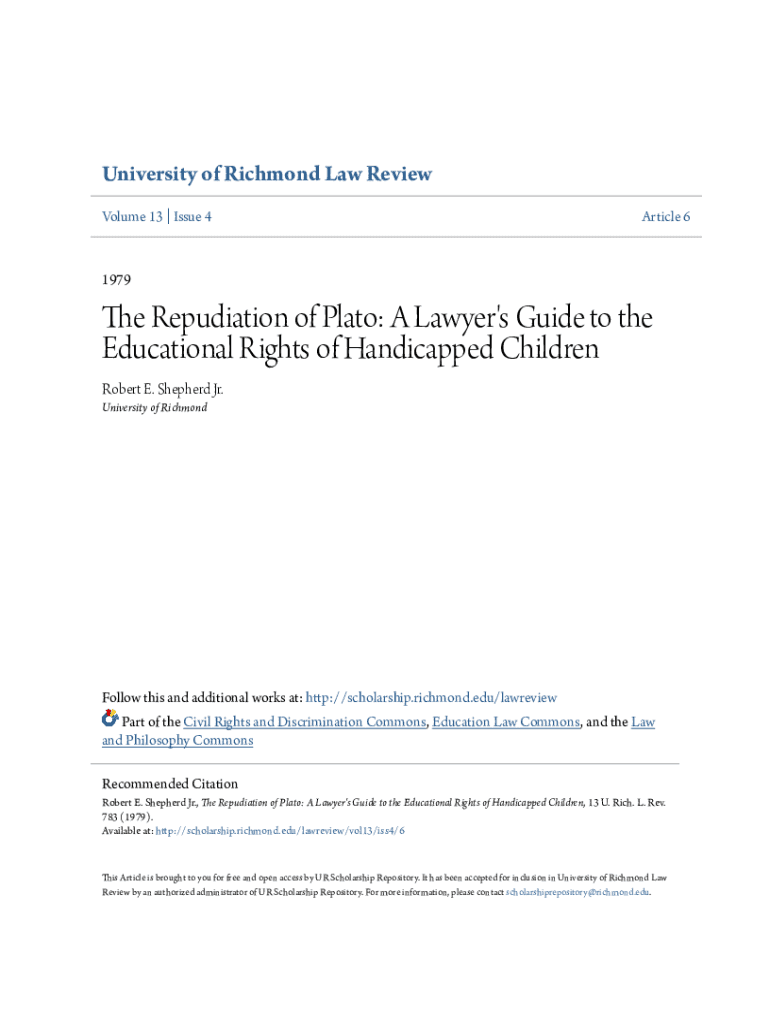 University of Richmond Law Review

Volume 13 | Issue 4

Article 6

1979

The Repudiation of Plato: A Lawyer's Guide to the Educational Rights of Handicapped Children

Robert E. Shepherd Jr.
University of Richmond

Follow this and additional works at: http://scholarship.richmond.edu/lawreview

Part of the Civil Rights and Discrimination Commons, Education Law Commons, and the Law and Philosophy Commons

Recommended Citation
Robert E. Shepherd Jr., The Repudiation of Plato: A Lawyer's Guide to the Educational Rights of Handicapped Children, 13 U. Rich. L. Rev. 783 (1979).
Available at: http://scholarship.richmond.edu/lawreview/vol13/iss4/6

This Article is brought to you for free and open access by UR Scholarship Repository. It has been accepted for inclusion in University of Richmond Law Review by an authorized administrator of UR Scholarship Repository. For more information, please contact scholarshiprepository@richmond.edu.